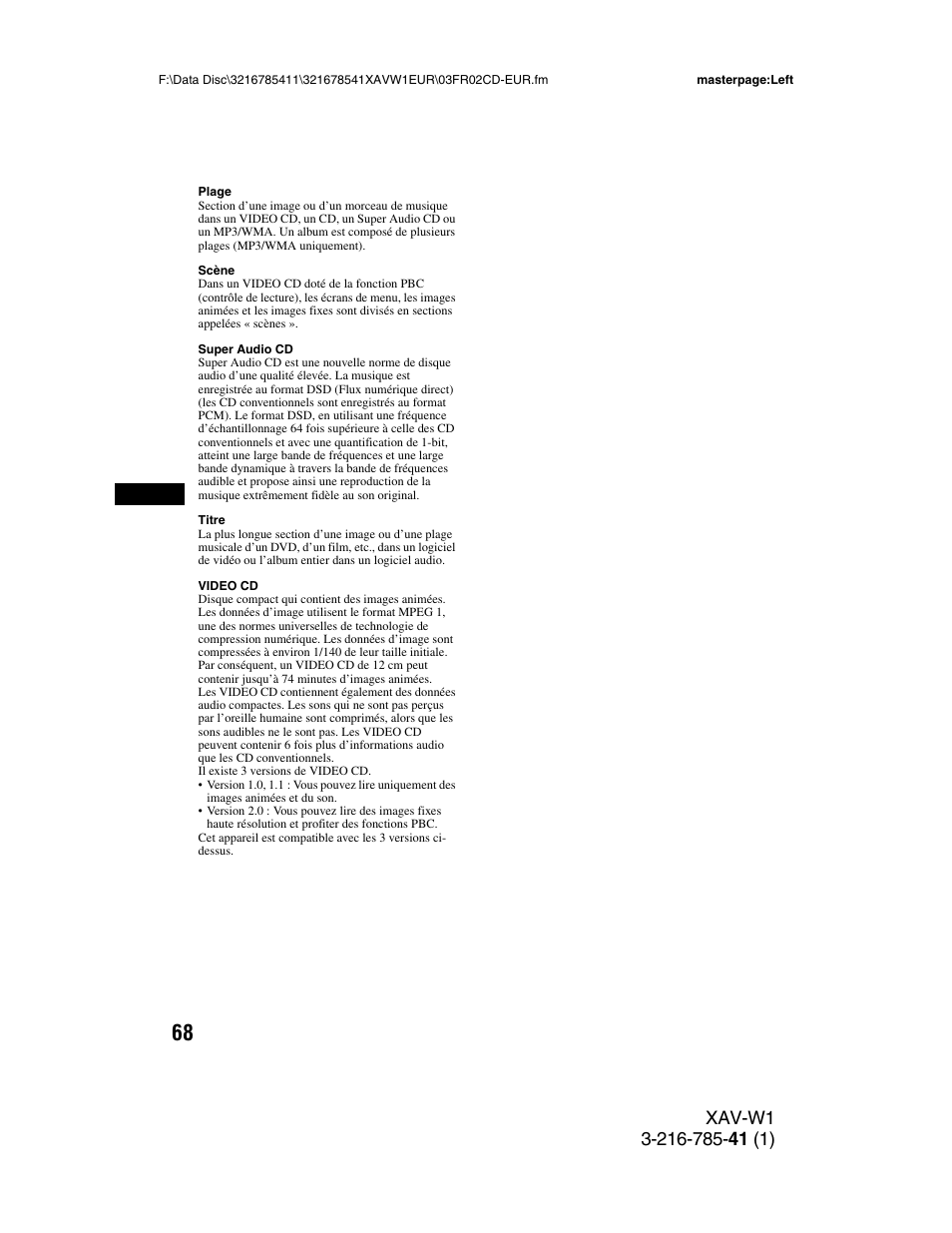 F:\Data Disc\3216785411\321678541XAVW1EUR\03FR02CD-EUR.fm

masterpage:Left

Plage
Section d'une image ou d'un morceau de musique dans un VIDEO CD, un CD, un Super Audio CD ou un MP3/WMA. Un album est composé de plusieurs plages (MP3/WMA uniquement).

Scène
Dans un VIDEO CD doté de la fonction PBC (contrôle de lecture), les écrans de menu, les images animées et les images fixes sont divisés en sections appelées « scènes ».

Super Audio CD
Super Audio CD est une nouvelle norme de disque audio d'une qualité élevée. La musique est enregistrée au format DSD (Flux numérique direct) (les CD conventionnels sont enregistrés au format PCM). Le format DSD, en utilisant une fréquence d'échantillonnage 64 fois supérieure à celle des CD conventionnels et avec une quantification de 1-bit, atteint une large bande de fréquences et une large bande dynamique à travers la bande de fréquences audible et propose ainsi une reproduction de la musique extrêmement fidèle au son original.

Titre
La plus longue section d'une image ou d'une plage musicale d'un DVD, d'un film, etc., dans un logiciel de vidéo ou l'album entier dans un logiciel audio.

VIDEO CD
Disque compact qui contient des images animées. Les données d'image utilisent le format MPEG 1, une des normes universelles de technologie de compression numérique. Les données d'image sont compressées à environ 1/140 de leur taille initiale. Par conséquent, un VIDEO CD de 12 cm peut contenir jusqu'à 74 minutes d'images animées.
Les VIDEO CD contiennent également des données audio compactes. Les sons qui ne sont pas perçus par l'oreille humaine sont comprimés, alors que les sons audibles ne le sont pas. Les VIDEO CD peuvent contenir 6 fois plus d'informations audio que les CD conventionnels.
Il existe 3 versions de VIDEO CD.
• Version 1.0, 1.1 : Vous pouvez lire uniquement des images animées et du son.
• Version 2.0 : Vous pouvez lire des images fixes haute résolution et profiter des fonctions PBC.
Cet appareil est compatible avec les 3 versions ci-dessus.

68

XAV-W1
3-216-785-41 (1)